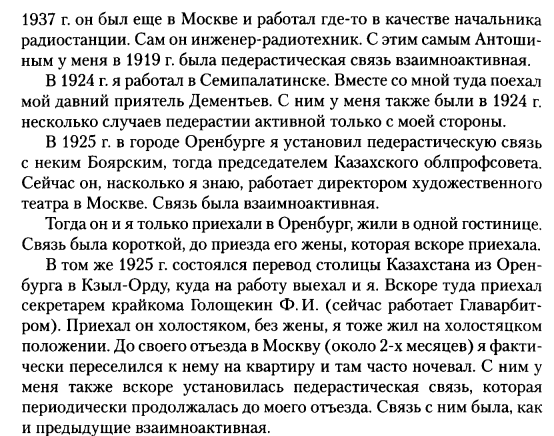 1937 г. он был еще в Москве и работал где-то в качестве начальника радиостанции. Сам он инженер-радиотехник. С этим самым Антошиным у меня в 1919 г. была педерастическая связь взаимноактивная.

В 1924 г. я работал в Семипалатинске. Вместе со мной туда поехал мой давний приятель Дементьев. С ним у меня также были в 1924 г. несколько случаев педерастии активной только с моей стороны.

В 1925 г. в городе Оренбурге я установил педерастическую связь с неким Боярским, тогда председателем Казахского облпрофсовета. Сейчас он, насколько я знаю, работает директором художественного театра в Москве. Связь была взаимноактивная.

Тогда он и я только приехали в Оренбург, жили в одной гостинице. Связь была короткой, до приезда его жены, которая вскоре приехала.

В том же 1925 г. состоялся перевод столицы Казахстана из Оренбурга в Кзыл-Орду, куда на работу выехал и я. Вскоре туда приехал секретарем крайкома Голощекин Ф. И. (сейчас работает Главарбитром). Приехал он холостяком, без жены, я тоже жил на холостяцком положении. До своего отъезда в Москву (около 2-х месяцев) я фактически переселился к нему на квартиру и там часто ночевал. С ним у меня также вскоре установилась педерастическая связь, которая периодически продолжалась до моего отъезда. Связь с ним была, как и предыдущие взаимноактивная.